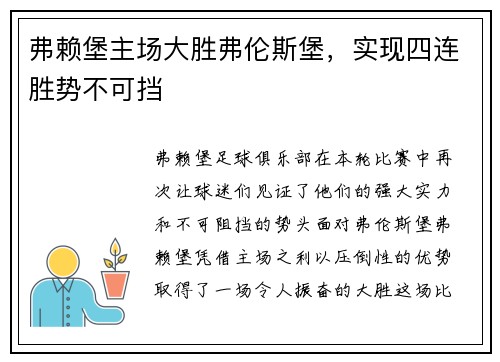 弗赖堡主场大胜弗伦斯堡，实现四连胜势不可挡

弗赖堡足球俱乐部在本轮比赛中再次让球迷们见证了他们的强大实力和不可阻挡的势头面对弗伦斯堡弗赖堡凭借主场之利以压倒性的优势取得了一场令人振奋的大胜这场比